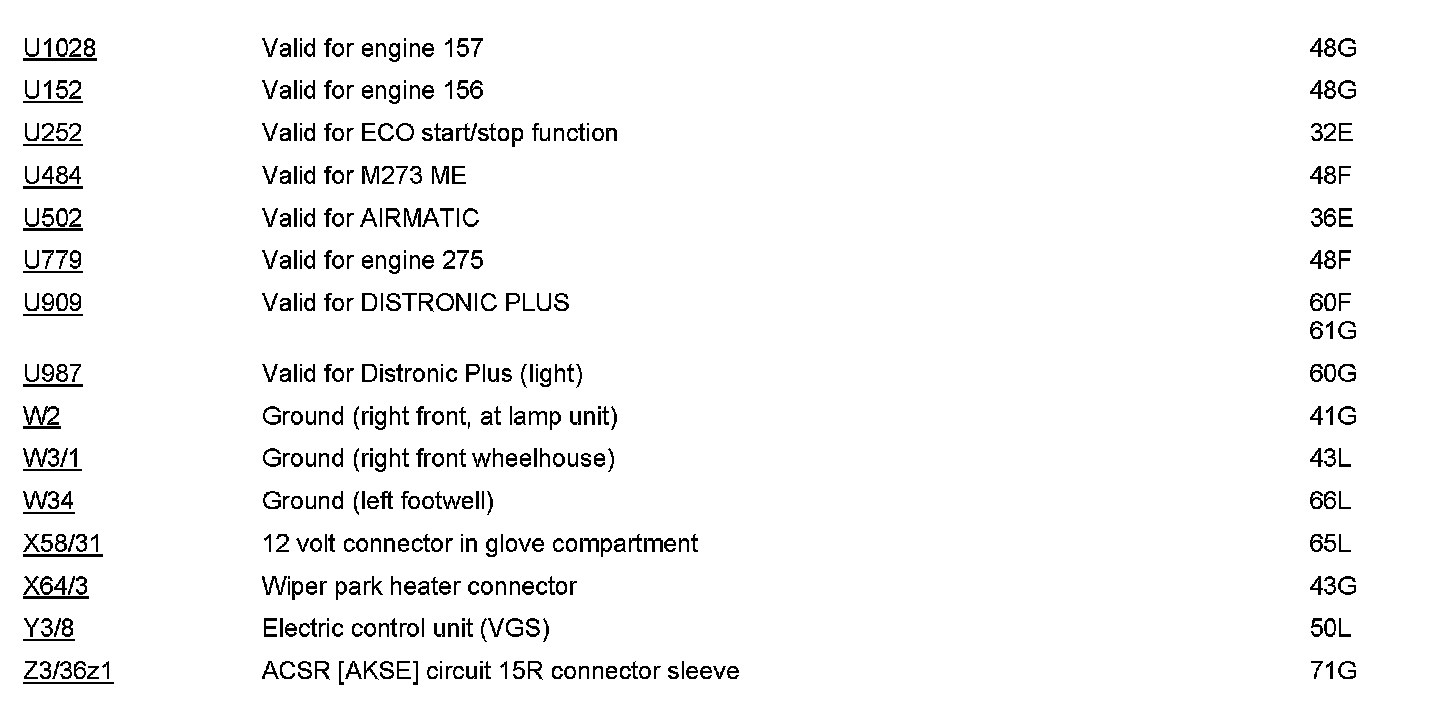 | U1028 | Valid for engine 157 | 48G |
|---|---|---|
| U152 | Valid for engine 156 | 48G |
| U252 | Valid for ECO start/stop function | 32E |
| U484 | Valid for M273 ME | 48F |
| U502 | Valid for AIRMATIC | 36E |
| U779 | Valid for engine 275 | 48F |
| U909 | Valid for DISTRONIC PLUS | 60F 61G |
| U987 | Valid for Distronic Plus (light) | 60G |
| W2 | Ground (right front, at lamp unit) | 41G |
| W3/1 | Ground (right front wheelhouse) | 43L |
| W34 | Ground (left footwell) | 66L |
| X58/31 | 12 volt connector in glove compartment | 65L |
| X64/3 | Wiper park heater connector | 43G |
| Y3/8 | Electric control unit (VGS) | 50L |
| Z3/36z1 | ACSR [AKSE] circuit 15R connector sleeve | 71G |